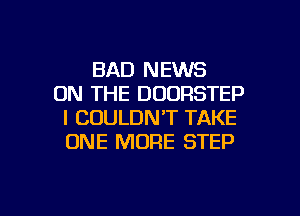 BAD NEWS
ON THE DOORSTEP
I COULDN'T TAKE
ONE MORE STEP